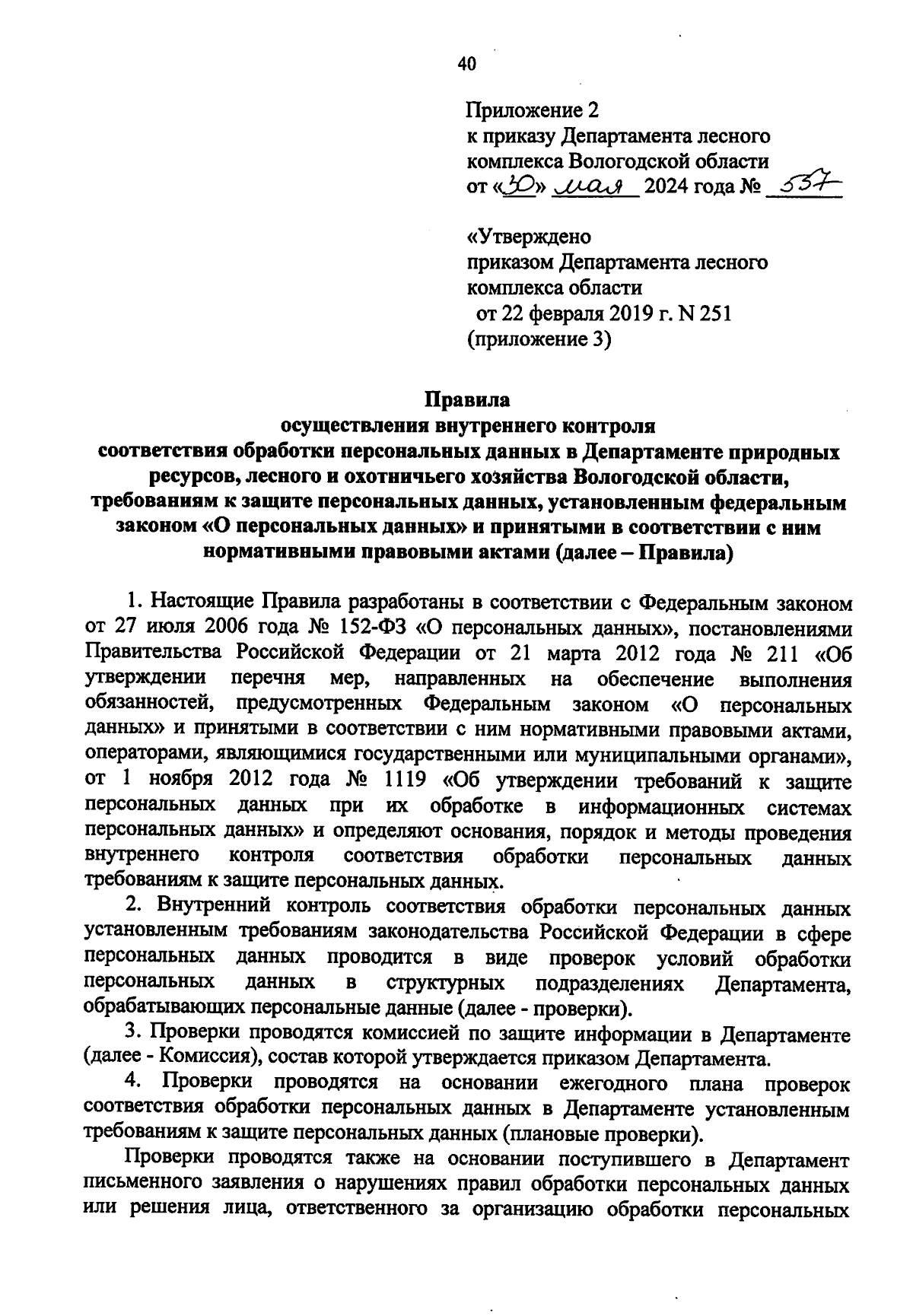 40

Приложение 2
к приказу Департамента лесного комплекса Вологодской области
от «30» мая 2024 года № 537

«Утверждено
приказом Департамента лесного комплекса области
от 22 февраля 2019 г. N 251
(приложение 3)

Правила
осуществления внутреннего контроля
соответствия обработки персональных данных в Департаменте природных ресурсов, лесного и охотничьего хозяйства Вологодской области, требованиям к защите персональных данных, установленным федеральным законом «О персональных данных» и принятыми в соответствии с ним нормативными правовыми актами (далее – Правила)

1. Настоящие Правила разработаны в соответствии с Федеральным законом от 27 июля 2006 года № 152-ФЗ «О персональных данных», постановлениями Правительства Российской Федерации от 21 марта 2012 года № 211 «Об утверждении перечня мер, направленных на обеспечение выполнения обязанностей, предусмотренных Федеральным законом «О персональных данных» и принятыми в соответствии с ним нормативными правовыми актами, операторами, являющимися государственными или муниципальными органами», от 1 ноября 2012 года № 1119 «Об утверждении требований к защите персональных данных при их обработке в информационных системах персональных данных» и определяют основания, порядок и методы проведения внутреннего контроля соответствия обработки персональных данных требованиям к защите персональных данных.

2. Внутренний контроль соответствия обработки персональных данных установленным требованиям законодательства Российской Федерации в сфере персональных данных проводится в виде проверок условий обработки персональных данных в структурных подразделениях Департамента, обрабатывающих персональные данные (далее - проверки).

3. Проверки проводятся комиссией по защите информации в Департаменте (далее - Комиссия), состав которой утверждается приказом Департамента.

4. Проверки проводятся на основании ежегодного плана проверок соответствия обработки персональных данных в Департаменте установленным требованиям к защите персональных данных (плановые проверки).

Проверки проводятся также на основании поступившего в Департамент письменного заявления о нарушениях правил обработки персональных данных или решения лица, ответственного за организацию обработки персональных